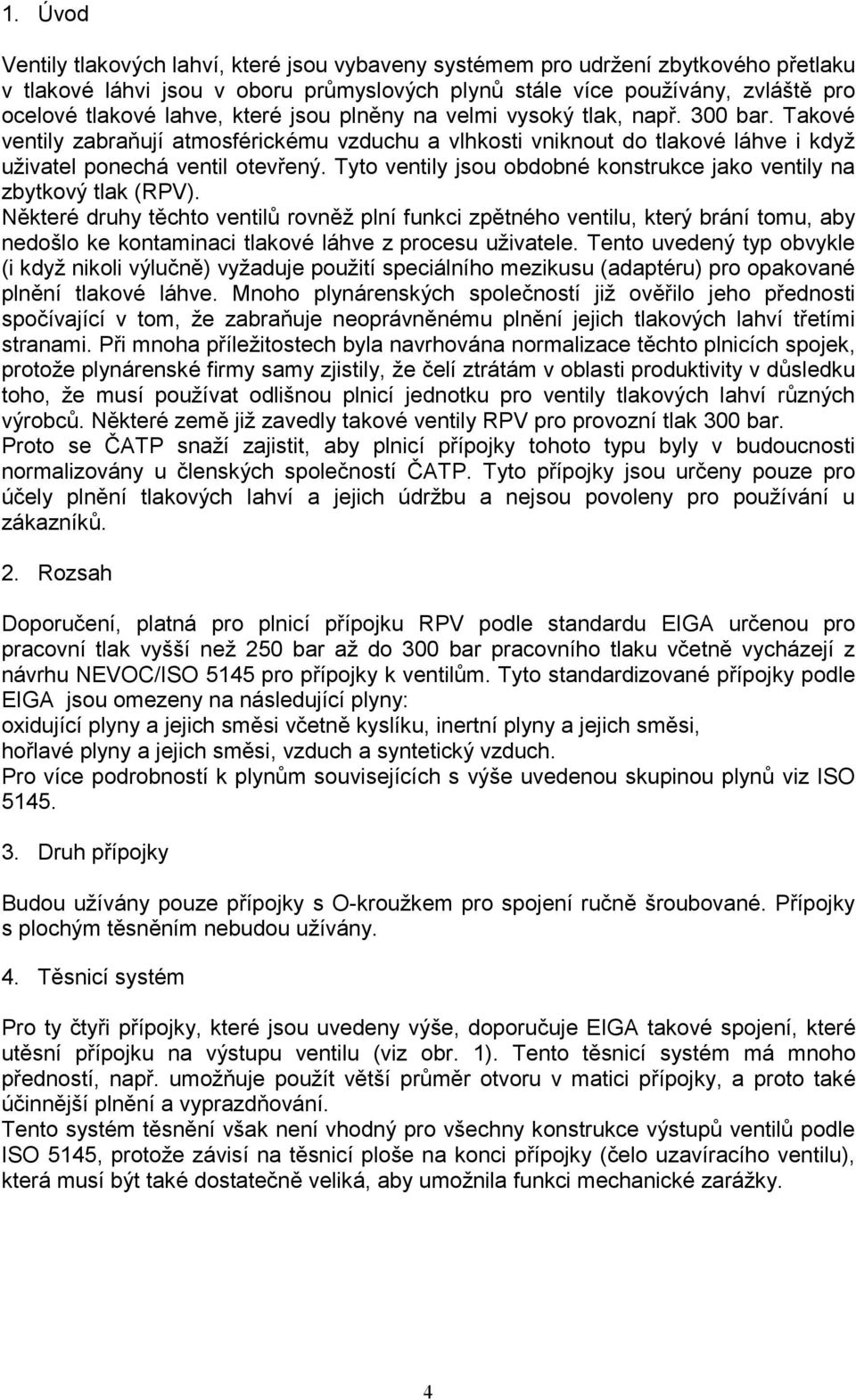 1. Úvod

Ventily tlakových lahví, které jsou vybaveny systémem pro udržení zbytkového přetlaku v tlakové láhvi jsou v oboru průmyslových plynů stále více používány, zvláště pro ocelové tlakové lahve, které jsou plněny na velmi vysoký tlak, např. 300 bar. Takové ventily zabraňují atmosférickému vzduchu a vlhkosti vniknout do tlakové láhve i když uživatel ponechá ventil otevřený. Tyto ventily jsou obdobné konstrukce jako ventily na zbytkový tlak (RPV).
Některé druhy těchto ventilů rovněž plní funkci zpětného ventilu, který brání tomu, aby nedošlo ke kontaminaci tlakové láhve z procesu uživatele. Tento uvedený typ obvykle (i když nikoli výlučně) vyžaduje použití speciálního mezikusu (adaptéru) pro opakované plnění tlakové láhve. Mnoho plynárenských společností již ověřilo jeho přednosti spočívající v tom, že zabraňuje neoprávněnému plnění jejich tlakových lahví třetími stranami. Při mnoha příležitostech byla navrhována normalizace těchto plnicích spojek, protože plynárenské firmy samy zjistily, že čelí ztrátám v oblasti produktivity v důsledku toho, že musí používat odlišnou plnicí jednotku pro ventily tlakových lahví různých výrobců. Některé země již zavedly takové ventily RPV pro provozní tlak 300 bar.
Proto se ČATP snaží zajistit, aby plnicí přípojky tohoto typu byly v budoucnosti normalizovány u členských společností ČATP. Tyto přípojky jsou určeny pouze pro účely plnění tlakových lahví a jejich údržbu a nejsou povoleny pro používání u zákazníků.

2. Rozsah

Doporučení, platná pro plnicí přípojku RPV podle standardu EIGA určenou pro pracovní tlak vyšší než 250 bar až do 300 bar pracovního tlaku včetně vycházejí z návrhu NEVOC/ISO 5145 pro přípojky k ventilům. Tyto standardizované přípojky podle EIGA jsou omezeny na následující plyny:
oxidující plyny a jejich směsi včetně kyslíku, inertní plyny a jejich směsi,
hořlavé plyny a jejich směsi, vzduch a syntetický vzduch.
Pro více podrobností k plynům souvisejících s výše uvedenou skupinou plynů viz ISO 5145.

3. Druh přípojky

Budou užívány pouze přípojky s O-kroužkem pro spojení ručně šroubované. Přípojky s plochým těsněním nebudou užívány.

4. Těsnicí systém

Pro ty čtyři přípojky, které jsou uvedeny výše, doporučuje EIGA takové spojení, které utěsní přípojku na výstupu ventilu (viz obr. 1). Tento těsnicí systém má mnoho předností, např. umožňuje použít větší průměr otvoru v matici přípojky, a proto také účinnější plnění a vyprazdňování.
Tento systém těsnění však není vhodný pro všechny konstrukce výstupů ventilů podle ISO 5145, protože závisí na těsnicí ploše na konci přípojky (čelo uzavíracího ventilu), která musí být také dostatečně veliká, aby umožnila funkci mechanické zarážky.

4